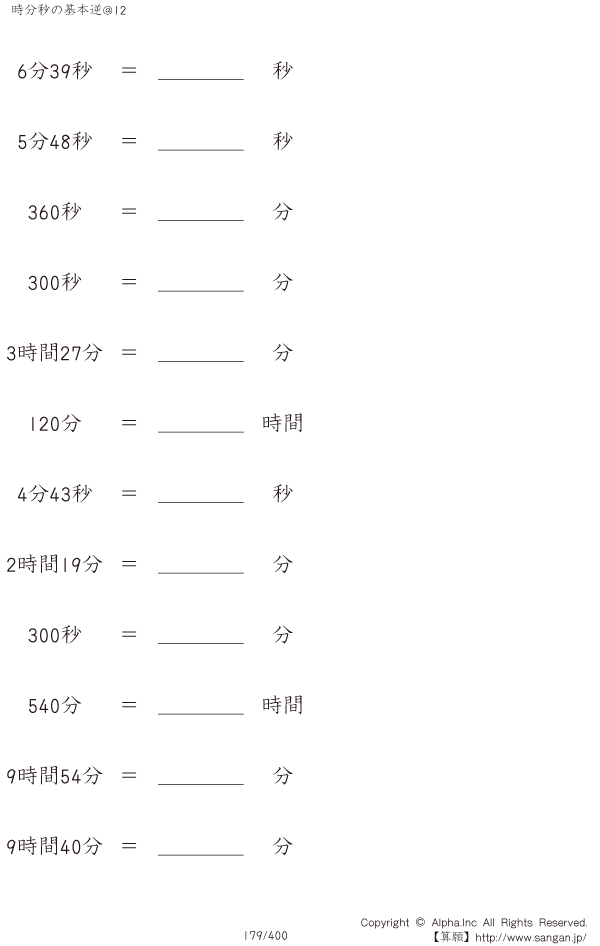 時分秒の基本逆@12

6分39秒 ＝ ________ 秒

5分48秒 ＝ ________ 秒

360秒 ＝ ________ 分

300秒 ＝ ________ 分

3時間27分 ＝ ________ 分

120分 ＝ ________ 時間

4分43秒 ＝ ________ 秒

2時間19分 ＝ ________ 分

300秒 ＝ ________ 分

540分 ＝ ________ 時間

9時間54分 ＝ ________ 分

9時間40分 ＝ ________ 分

179/400

Copyright © Alpha.Inc All Rights Reserved.
【算願】http://www.sangan.jp/